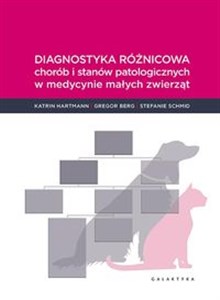 DIAGNOSTYKA RÓŻNICOWA
chorób i stanów patologicznych
w medycynie małych zwierząt

KATRIN HARTMANN | GREGOR BERG | STEFANIE SCHMID

GALAKTYKA